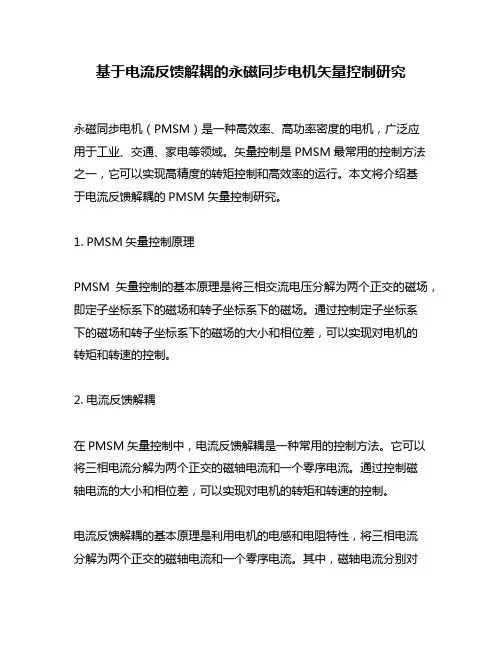 基于电流反馈解耦的永磁同步电机矢量控制研究

永磁同步电机（PMSM）是一种高效率、高功率密度的电机，广泛应用于工业、交通、家电等领域。矢量控制是 PMSM 最常用的控制方法之一，它可以实现高精度的转矩控制和高效率的运行。本文将介绍基于电流反馈解耦的 PMSM 矢量控制研究。

1. PMSM 矢量控制原理

PMSM 矢量控制的基本原理是将三相交流电压分解为两个正交的磁场，即定子坐标系下的磁场和转子坐标系下的磁场。通过控制定子坐标系下的磁场和转子坐标系下的磁场的大小和相位差，可以实现对电机的转矩和转速的控制。

2. 电流反馈解耦

在 PMSM 矢量控制中，电流反馈解耦是一种常用的控制方法。它可以将三相电流分解为两个正交的磁轴电流和一个零序电流。通过控制磁轴电流的大小和相位差，可以实现对电机的转矩和转速的控制。

电流反馈解耦的基本原理是利用电机的电感和电阻特性，将三相电流分解为两个正交的磁轴电流和一个零序电流。其中，磁轴电流分别对